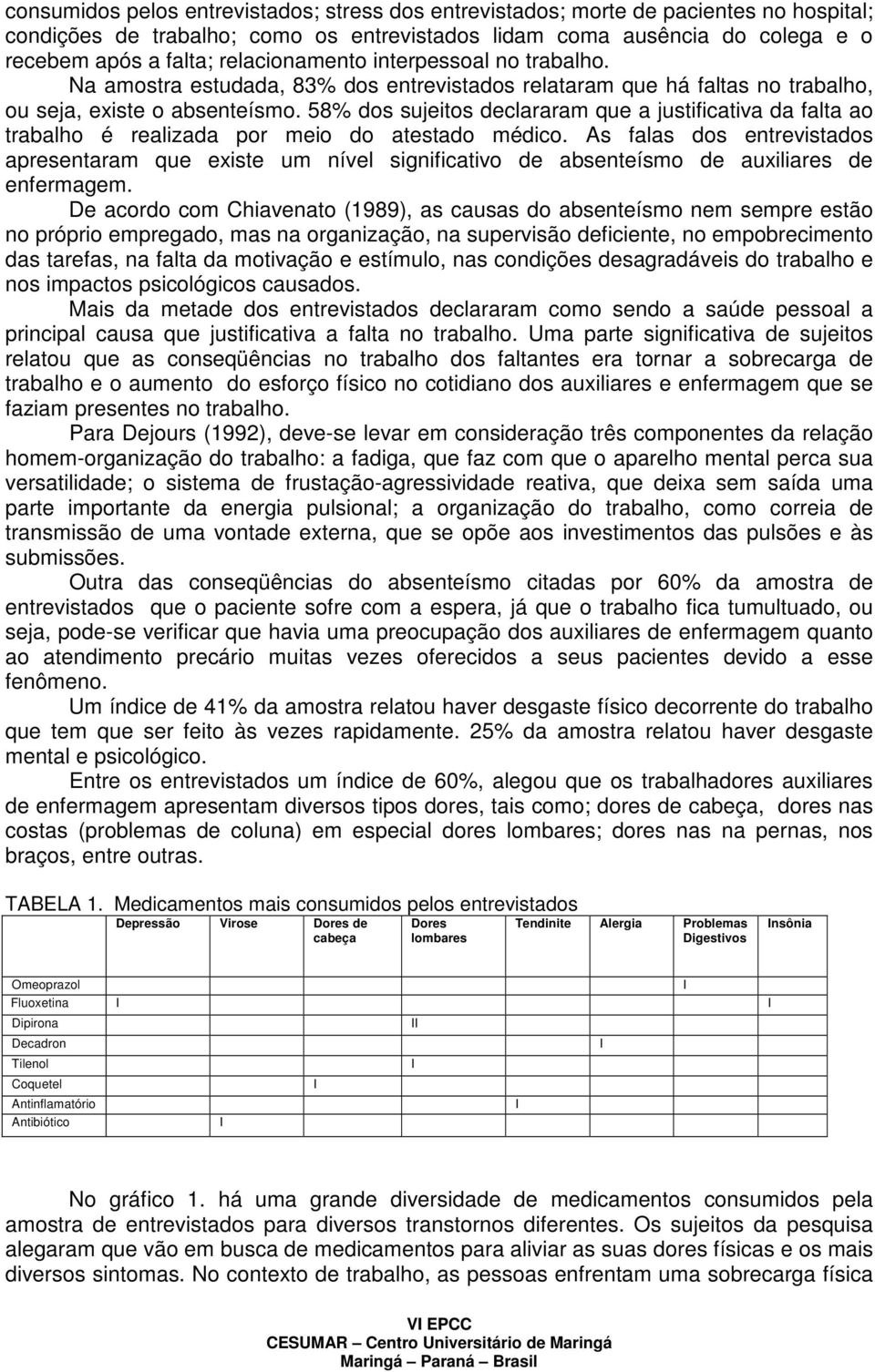 consumidos pelos entrevistados; stress dos entrevistados; morte de pacientes no hospital; condições de trabalho; como os entrevistados lidam coma ausência do colega e o recebem após a falta; relacionamento interpessoal no trabalho.

Na amostra estudada, 83% dos entrevistados relataram que há faltas no trabalho, ou seja, existe o absenteísmo. 58% dos sujeitos declararam que a justificativa da falta ao trabalho é realizada por meio do atestado médico. As falas dos entrevistados apresentaram que existe um nível significativo de absenteísmo de auxiliares de enfermagem.

De acordo com Chiavenato (1989), as causas do absenteísmo nem sempre estão no próprio empregado, mas na organização, na supervisão deficiente, no empobrecimento das tarefas, na falta da motivação e estímulo, nas condições desagradáveis do trabalho e nos impactos psicológicos causados.

Mais da metade dos entrevistados declararam como sendo a saúde pessoal a principal causa que justificativa a falta no trabalho. Uma parte significativa de sujeitos relatou que as conseqüências no trabalho dos faltantes era tornar a sobrecarga de trabalho e o aumento do esforço físico no cotidiano dos auxiliares e enfermagem que se faziam presentes no trabalho.

Para Dejours (1992), deve-se levar em consideração três componentes da relação homem-organização do trabalho: a fadiga, que faz com que o aparelho mental perca sua versatilidade; o sistema de frustação-agressividade reativa, que deixa sem saída uma parte importante da energia pulsional; a organização do trabalho, como correia de transmissão de uma vontade externa, que se opõe aos investimentos das pulsões e às submissões.

Outra das conseqüências do absenteísmo citadas por 60% da amostra de entrevistados que o paciente sofre com a espera, já que o trabalho fica tumultuado, ou seja, pode-se verificar que havia uma preocupação dos auxiliares de enfermagem quanto ao atendimento precário muitas vezes oferecidos a seus pacientes devido a esse fenômeno.

Um índice de 41% da amostra relatou haver desgaste físico decorrente do trabalho que tem que ser feito às vezes rapidamente. 25% da amostra relatou haver desgaste mental e psicológico.

Entre os entrevistados um índice de 60%, alegou que os trabalhadores auxiliares de enfermagem apresentam diversos tipos dores, tais como; dores de cabeça, dores nas costas (problemas de coluna) em especial dores lombares; dores nas na pernas, nos braços, entre outras.

TABELA 1. Medicamentos mais consumidos pelos entrevistados

| | Depressão | Virose | Dores de cabeça | Dores lombares | Tendinite | Alergia | Problemas Digestivos | Insônia |
|---|---|---|---|---|---|---|---|---|
| Omeoprazol | | | | | | | I | |
| Fluoxetina | I | | | | | | | I |
| Dipirona | | | | II | | | | |
| Decadron | | | | | | I | | |
| Tilenol | | | | I | | | | |
| Coquetel | | | I | | | | | |
| Antinflamatório | | | | | I | | | |
| Antibiótico | | I | | | | | | |

No gráfico 1. há uma grande diversidade de medicamentos consumidos pela amostra de entrevistados para diversos transtornos diferentes. Os sujeitos da pesquisa alegaram que vão em busca de medicamentos para aliviar as suas dores físicas e os mais diversos sintomas. No contexto de trabalho, as pessoas enfrentam uma sobrecarga física

VI EPCC
CESUMAR – Centro Universitário de Maringá
Maringá – Paraná – Brasil